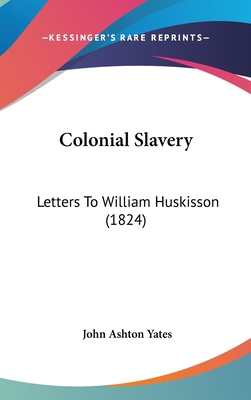 —KESSINGER'S RARE REPRINTS—

Colonial Slavery

Letters To William Huskisson (1824)

John Ashton Yates